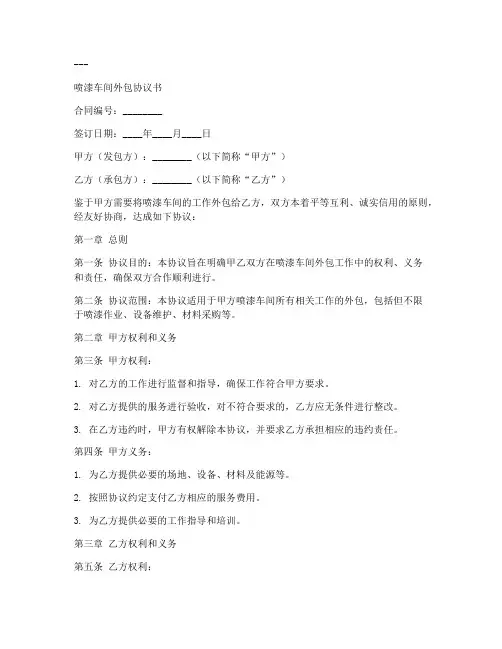 ---

喷漆车间外包协议书

合同编号：________

签订日期：____年____月____日

甲方（发包方）：________（以下简称“甲方”）

乙方（承包方）：________（以下简称“乙方”）

鉴于甲方需要将喷漆车间的工作外包给乙方，双方本着平等互利、诚实信用的原则，经友好协商，达成如下协议：

第一章 总则

第一条 协议目的：本协议旨在明确甲乙双方在喷漆车间外包工作中的权利、义务和责任，确保双方合作顺利进行。

第二条 协议范围：本协议适用于甲方喷漆车间所有相关工作的外包，包括但不限于喷漆作业、设备维护、材料采购等。

第二章 甲方权利和义务

第三条 甲方权利：

1. 对乙方的工作进行监督和指导，确保工作符合甲方要求。

2. 对乙方提供的服务进行验收，对不符合要求的，乙方应无条件进行整改。

3. 在乙方违约时，甲方有权解除本协议，并要求乙方承担相应的违约责任。

第四条 甲方义务：

1. 为乙方提供必要的场地、设备、材料及能源等。

2. 按照协议约定支付乙方相应的服务费用。

3. 为乙方提供必要的工作指导和培训。

第三章 乙方权利和义务

第五条 乙方权利：